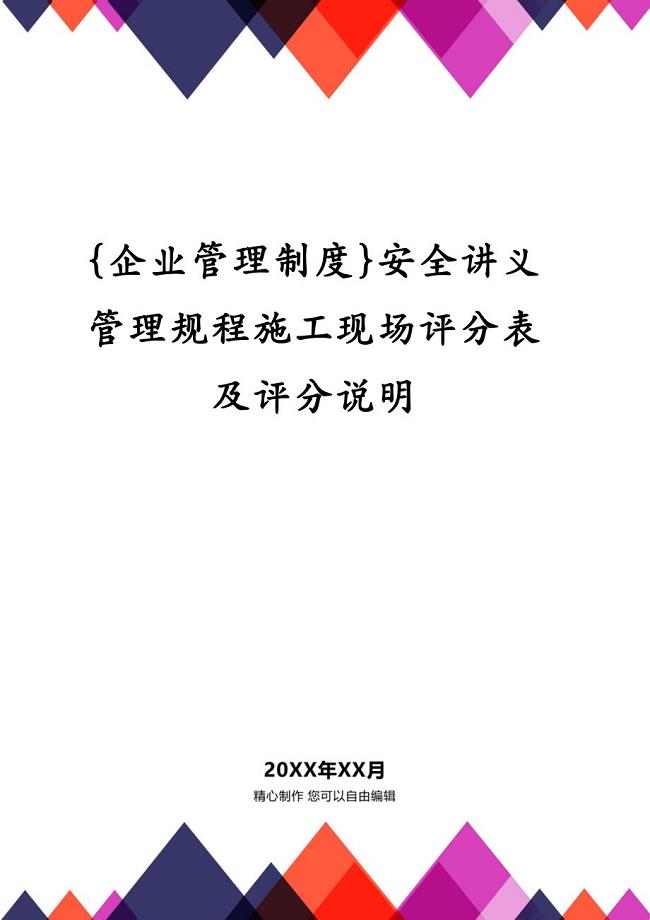 {企业管理制度}安全讲义管理规程施工现场评分表及评分说明

20XX年XX月

精心制作 您可以自由编辑